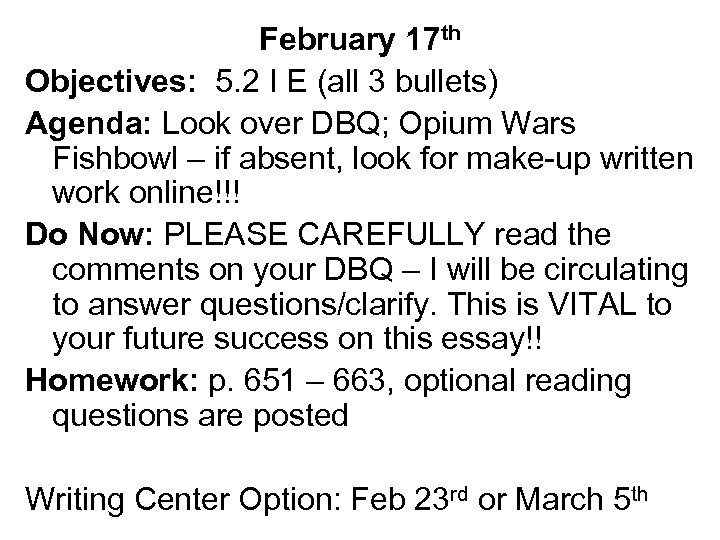 February 17th

Objectives: 5.2 I E (all 3 bullets)

Agenda: Look over DBQ; Opium Wars Fishbowl – if absent, look for make-up written work online!!!

Do Now: PLEASE CAREFULLY read the comments on your DBQ – I will be circulating to answer questions/clarify. This is VITAL to your future success on this essay!!

Homework: p. 651 – 663, optional reading questions are posted

Writing Center Option: Feb 23rd or March 5th